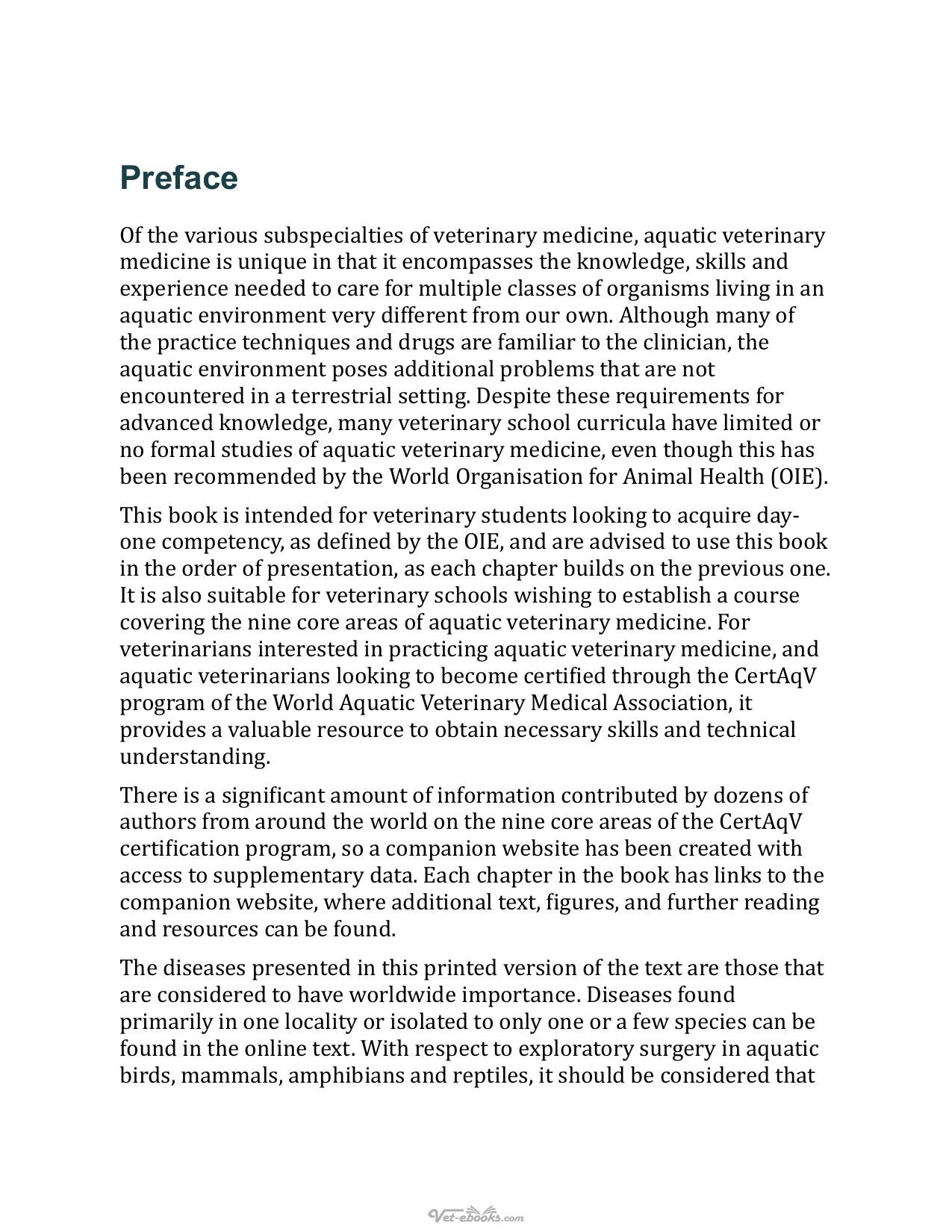 Preface

Of the various subspecialties of veterinary medicine, aquatic veterinary medicine is unique in that it encompasses the knowledge, skills and experience needed to care for multiple classes of organisms living in an aquatic environment very different from our own. Although many of the practice techniques and drugs are familiar to the clinician, the aquatic environment poses additional problems that are not encountered in a terrestrial setting. Despite these requirements for advanced knowledge, many veterinary school curricula have limited or no formal studies of aquatic veterinary medicine, even though this has been recommended by the World Organisation for Animal Health (OIE).

This book is intended for veterinary students looking to acquire day-one competency, as defined by the OIE, and are advised to use this book in the order of presentation, as each chapter builds on the previous one. It is also suitable for veterinary schools wishing to establish a course covering the nine core areas of aquatic veterinary medicine. For veterinarians interested in practicing aquatic veterinary medicine, and aquatic veterinarians looking to become certified through the CertAqV program of the World Aquatic Veterinary Medical Association, it provides a valuable resource to obtain necessary skills and technical understanding.

There is a significant amount of information contributed by dozens of authors from around the world on the nine core areas of the CertAqV certification program, so a companion website has been created with access to supplementary data. Each chapter in the book has links to the companion website, where additional text, figures, and further reading and resources can be found.

The diseases presented in this printed version of the text are those that are considered to have worldwide importance. Diseases found primarily in one locality or isolated to only one or a few species can be found in the online text. With respect to exploratory surgery in aquatic birds, mammals, amphibians and reptiles, it should be considered that

Vet-ebooks.com